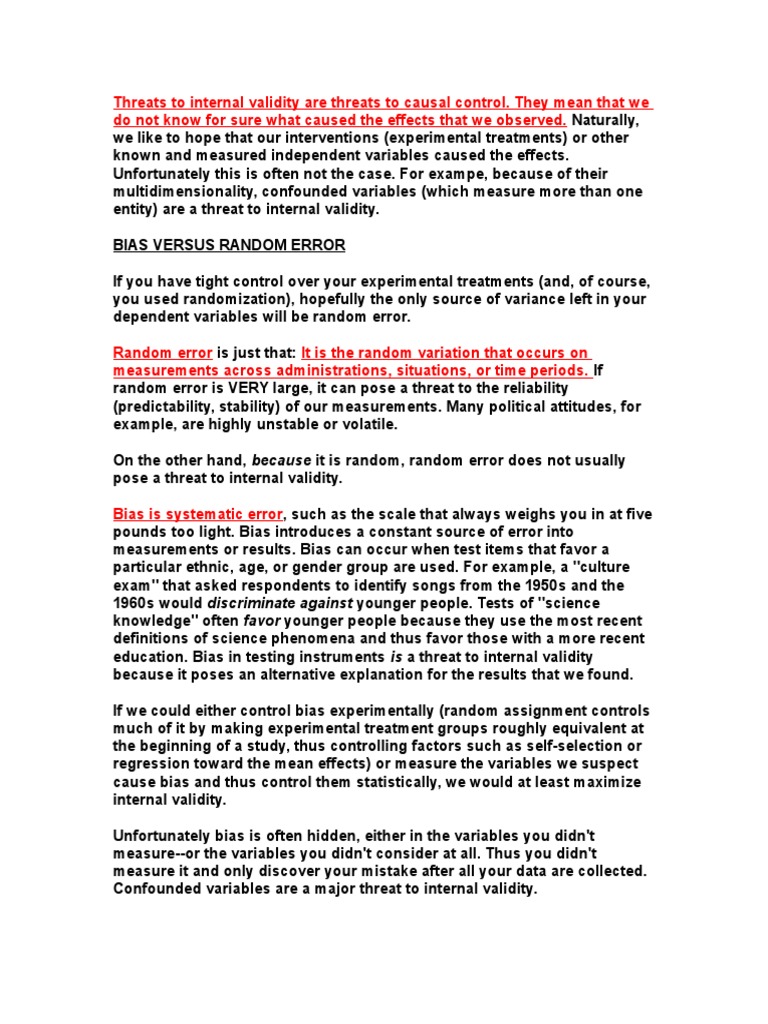 Threats to internal validity are threats to causal control. They mean that we do not know for sure what caused the effects that we observed. Naturally, we like to hope that our interventions (experimental treatments) or other known and measured independent variables caused the effects. Unfortunately this is often not the case. For exampe, because of their multidimensionality, confounded variables (which measure more than one entity) are a threat to internal validity.

BIAS VERSUS RANDOM ERROR

If you have tight control over your experimental treatments (and, of course, you used randomization), hopefully the only source of variance left in your dependent variables will be random error.

Random error is just that: It is the random variation that occurs on measurements across administrations, situations, or time periods. If random error is VERY large, it can pose a threat to the reliability (predictability, stability) of our measurements. Many political attitudes, for example, are highly unstable or volatile.

On the other hand, because it is random, random error does not usually pose a threat to internal validity.

Bias is systematic error, such as the scale that always weighs you in at five pounds too light. Bias introduces a constant source of error into measurements or results. Bias can occur when test items that favor a particular ethnic, age, or gender group are used. For example, a "culture exam" that asked respondents to identify songs from the 1950s and the 1960s would discriminate against younger people. Tests of "science knowledge" often favor younger people because they use the most recent definitions of science phenomena and thus favor those with a more recent education. Bias in testing instruments is a threat to internal validity because it poses an alternative explanation for the results that we found.

If we could either control bias experimentally (random assignment controls much of it by making experimental treatment groups roughly equivalent at the beginning of a study, thus controlling factors such as self-selection or regression toward the mean effects) or measure the variables we suspect cause bias and thus control them statistically, we would at least maximize internal validity.

Unfortunately bias is often hidden, either in the variables you didn't measure--or the variables you didn't consider at all. Thus you didn't measure it and only discover your mistake after all your data are collected. Confounded variables are a major threat to internal validity.